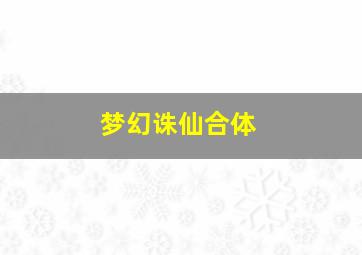 梦幻诛仙合体